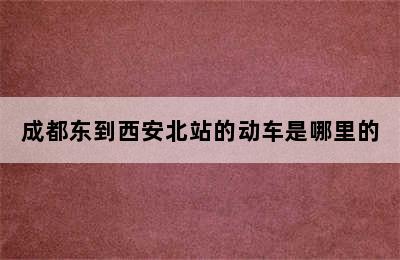 成都东到西安北站的动车是哪里的